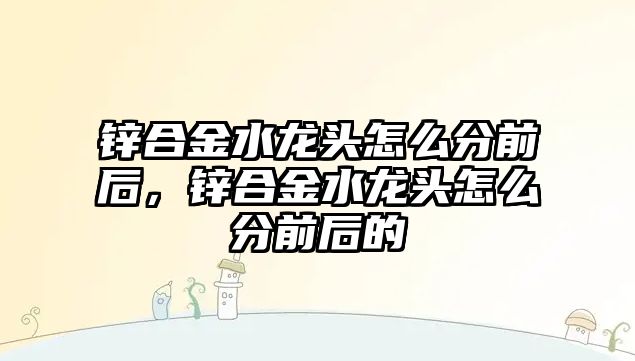 锌合金水龙头怎么分前后，锌合金水龙头怎么分前后的